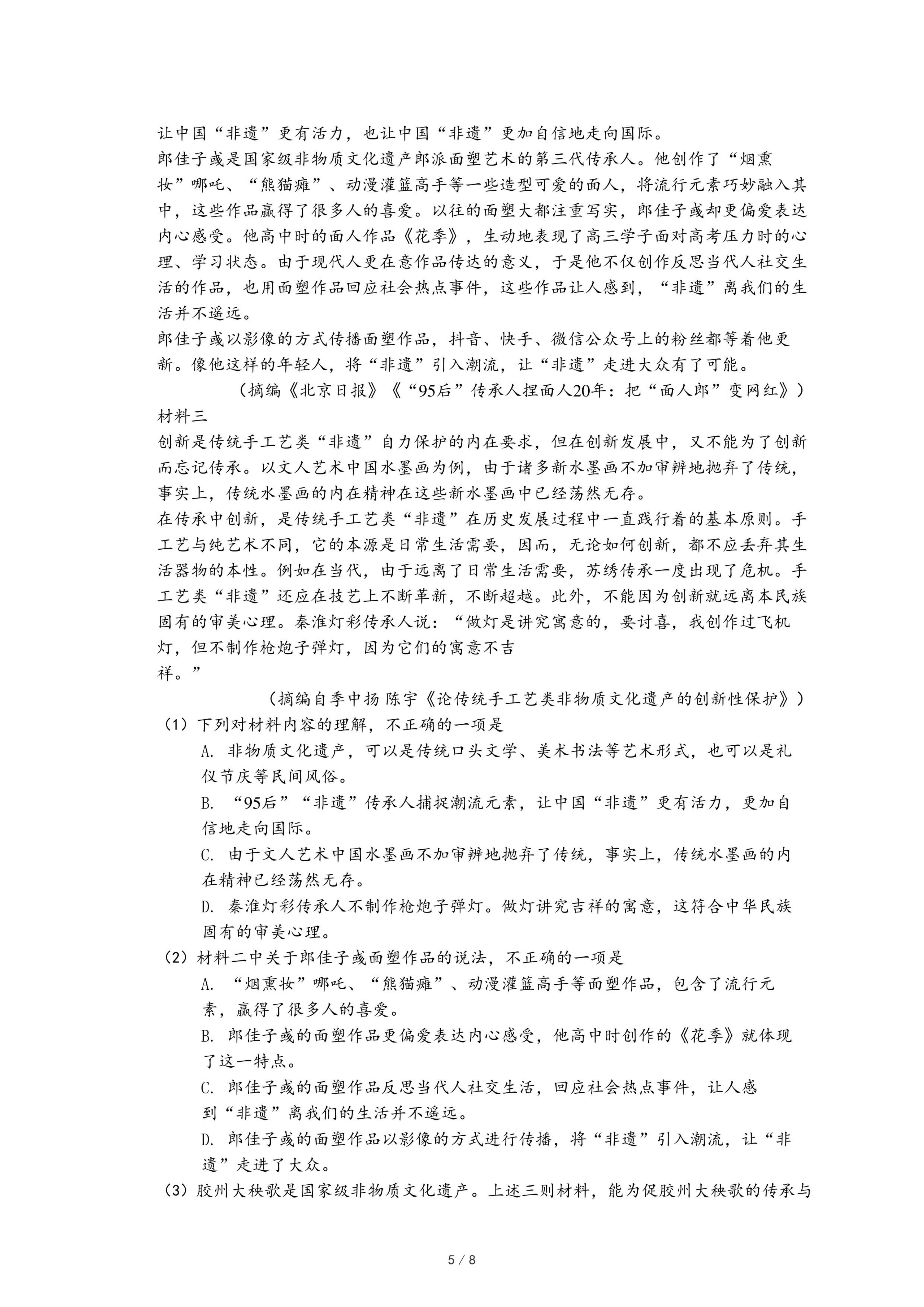 让中国“非遗”更有活力，也让中国“非遗”更加自信地走向国际。

郎佳子彧是国家级非物质文化遗产郎派面塑艺术的第三代传承人。他创作了“烟熏妆”哪吒、“熊猫瘫”、动漫灌篮高手等一些造型可爱的面人，将流行元素巧妙融入其中，这些作品赢得了很多人的喜爱。以往的面塑大都注重写实，郎佳子彧却更偏爱表达内心感受。他高中时的面人作品《花季》，生动地表现了高三学子面对高考压力时的心理、学习状态。由于现代人更在意作品传达的意义，于是他不仅创作反思当代人社交生活的作品，也用面塑作品回应社会热点事件，这些作品让人感到，“非遗”离我们的生活并不遥远。

郎佳子彧以影像的方式传播面塑作品，抖音、快手、微信公众号上的粉丝都等着他更新。像他这样的年轻人，将“非遗”引入潮流，让“非遗”走进大众有了可能。

（摘编《北京日报》《“95后”传承人捏面人20年：把“面人郎”变网红》）

材料三

创新是传统手工艺类“非遗”自力保护的内在要求，但在创新发展中，又不能为了创新而忘记传承。以文人艺术中国水墨画为例，由于诸多新水墨画不加审辨地抛弃了传统，事实上，传统水墨画的内在精神在这些新水墨画中已经荡然无存。

在传承中创新，是传统手工艺类“非遗”在历史发展过程中一直践行着的基本原则。手工艺与纯艺术不同，它的本源是日常生活需要，因而，无论如何创新，都不应丢弃其生活器物的本性。例如在当代，由于远离了日常生活需要，苏绣传承一度出现了危机。手工艺类“非遗”还应在技艺上不断革新，不断超越。此外，不能因为创新就远离本民族固有的审美心理。秦淮灯彩传承人说：“做灯是讲究寓意的，要讨喜，我创作过飞机灯，但不制作枪炮子弹灯，因为它们的寓意不吉祥。”

（摘编自季中扬 陈宇《论传统手工艺类非物质文化遗产的创新性保护》）

（1）下列对材料内容的理解，不正确的一项是

A. 非物质文化遗产，可以是传统口头文学、美术书法等艺术形式，也可以是礼仪节庆等民间风俗。

B. “95后”“非遗”传承人捕捉潮流元素，让中国“非遗”更有活力，更加自信地走向国际。

C. 由于文人艺术中国水墨画不加审辨地抛弃了传统，事实上，传统水墨画的内在精神已经荡然无存。

D. 秦淮灯彩传承人不制作枪炮子弹灯。做灯讲究吉祥的寓意，这符合中华民族固有的审美心理。

（2）材料二中关于郎佳子彧面塑作品的说法，不正确的一项是

A. “烟熏妆”哪吒、“熊猫瘫”、动漫灌篮高手等面塑作品，包含了流行元素，赢得了很多人的喜爱。

B. 郎佳子彧的面塑作品更偏爱表达内心感受，他高中时创作的《花季》就体现了这一特点。

C. 郎佳子彧的面塑作品反思当代人社交生活，回应社会热点事件，让人感到“非遗”离我们的生活并不遥远。

D. 郎佳子彧的面塑作品以影像的方式进行传播，将“非遗”引入潮流，让“非遗”走进了大众。

（3）胶州大秧歌是国家级非物质文化遗产。上述三则材料，能为促胶州大秧歌的传承与

5 / 8